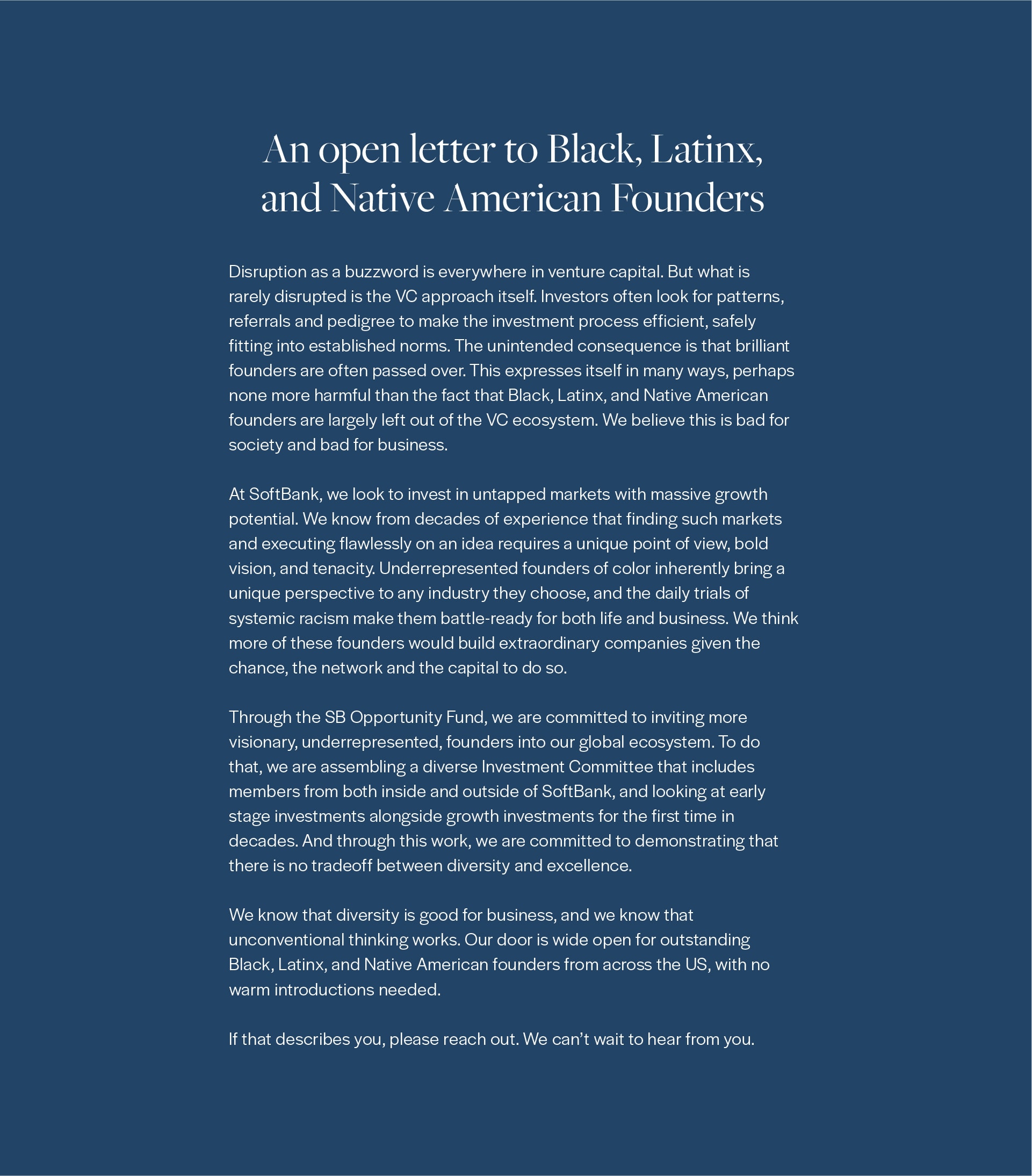 An open letter to Black, Latinx, and Native American Founders

Disruption as a buzzword is everywhere in venture capital. But what is rarely disrupted is the VC approach itself. Investors often look for patterns, referrals and pedigree to make the investment process efficient, safely fitting into established norms. The unintended consequence is that brilliant founders are often passed over. This expresses itself in many ways, perhaps none more harmful than the fact that Black, Latinx, and Native American founders are largely left out of the VC ecosystem. We believe this is bad for society and bad for business.

At SoftBank, we look to invest in untapped markets with massive growth potential. We know from decades of experience that finding such markets and executing flawlessly on an idea requires a unique point of view, bold vision, and tenacity. Underrepresented founders of color inherently bring a unique perspective to any industry they choose, and the daily trials of systemic racism make them battle-ready for both life and business. We think more of these founders would build extraordinary companies given the chance, the network and the capital to do so.

Through the SB Opportunity Fund, we are committed to inviting more visionary, underrepresented, founders into our global ecosystem. To do that, we are assembling a diverse Investment Committee that includes members from both inside and outside of SoftBank, and looking at early stage investments alongside growth investments for the first time in decades. And through this work, we are committed to demonstrating that there is no tradeoff between diversity and excellence.

We know that diversity is good for business, and we know that unconventional thinking works. Our door is wide open for outstanding Black, Latinx, and Native American founders from across the US, with no warm introductions needed.

If that describes you, please reach out. We can’t wait to hear from you.